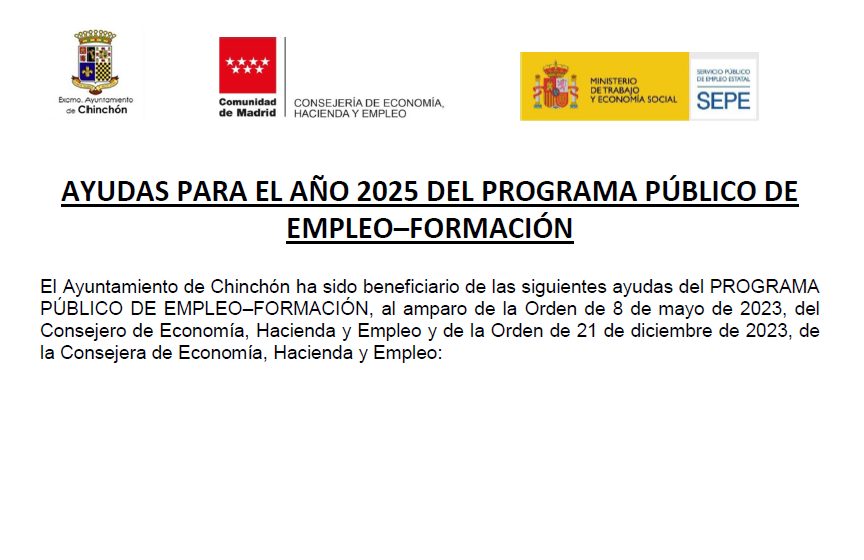 Excmo. Ayuntamiento de Chinchón

Comunidad de Madrid

CONSEJERÍA DE ECONOMÍA, HACIENDA Y EMPLEO

MINISTERIO DE TRABAJO Y ECONOMÍA SOCIAL

SERVICIO PÚBLICO DE EMPLEO ESTATAL

SEPE

AYUDAS PARA EL AÑO 2025 DEL PROGRAMA PÚBLICO DE EMPLEO–FORMACIÓN

El Ayuntamiento de Chinchón ha sido beneficiario de las siguientes ayudas del PROGRAMA PÚBLICO DE EMPLEO–FORMACIÓN, al amparo de la Orden de 8 de mayo de 2023, del Consejero de Economía, Hacienda y Empleo y de la Orden de 21 de diciembre de 2023, de la Consejera de Economía, Hacienda y Empleo: